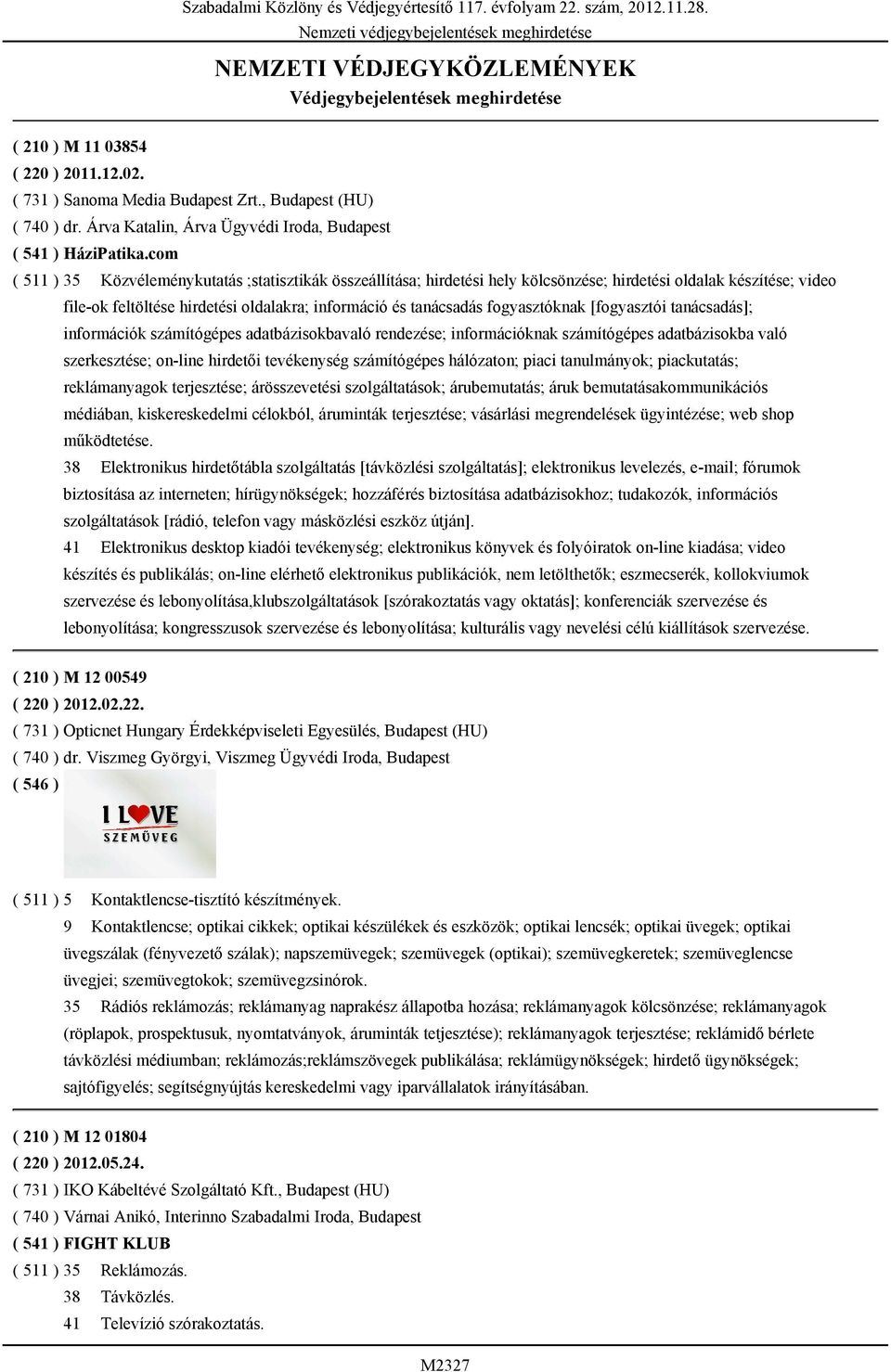 Szabadalmi Közlöny és Védjegyértesítő 117. évfolyam 22. szám, 2012.11.28.
Nemzeti védjegybejelentések meghirdetése

NEMZETI VÉDJEGYKÖZLEMÉNYEK
Védjegybejelentések meghirdetése

( 210 ) M 11 03854
( 220 ) 2011.12.02.
( 731 ) Sanoma Media Budapest Zrt., Budapest (HU)
( 740 ) dr. Árva Katalin, Árva Ügyvédi Iroda, Budapest
( 541 ) HáziPatika.com
( 511 ) 35 Közvéleménykutatás ;statisztikák összeállítása; hirdetési hely kölcsönzése; hirdetési oldalak készítése; video file-ok feltöltése hirdetési oldalakra; információ és tanácsadás fogyasztóknak [fogyasztói tanácsadás]; információk számítógépes adatbázisokbavaló rendezése; információknak számítógépes adatbázisokba való szerkesztése; on-line hirdetői tevékenység számítógépes hálózaton; piaci tanulmányok; piackutatás; reklámanyagok terjesztése; árösszevetési szolgáltatások; árubemutatás; áruk bemutatásakommunikációs médiában, kiskereskedelmi célokból, áruminták terjesztése; vásárlási megrendelések ügyintézése; web shop működtetése.
38 Elektronikus hirdetőtábla szolgáltatás [távközlési szolgáltatás]; elektronikus levelezés, e-mail; fórumok biztosítása az interneten; hírügynökségek; hozzáférés biztosítása adatbázisokhoz; tudakozók, információs szolgáltatások [rádió, telefon vagy másközlési eszköz útján].
41 Elektronikus desktop kiadói tevékenység; elektronikus könyvek és folyóiratok on-line kiadása; video készítés és publikálás; on-line elérhető elektronikus publikációk, nem letölthetők; eszmecserék, kollokviumok szervezése és lebonyolítása,klubszolgáltatások [szórakoztatás vagy oktatás]; konferenciák szervezése és lebonyolítása; kongresszusok szervezése és lebonyolítása; kulturális vagy nevelési célú kiállítások szervezése.

( 210 ) M 12 00549
( 220 ) 2012.02.22.
( 731 ) Opticnet Hungary Érdekképviseleti Egyesülés, Budapest (HU)
( 740 ) dr. Viszmeg Györgyi, Viszmeg Ügyvédi Iroda, Budapest
( 546 )
I LOVE
SZEMÜVEG
( 511 ) 5 Kontaktlencse-tisztító készítmények.
9 Kontaktlencse; optikai cikkek; optikai készülékek és eszközök; optikai lencsék; optikai üvegek; optikai üvegszálak (fényvezető szálak); napszemüvegek; szemüvegek (optikai); szemüvegkeretek; szemüveglencse üvegjei; szemüvegtokok; szemüvegzsinórok.
35 Rádiós reklámozás; reklámanyag naprakész állapotba hozása; reklámanyagok kölcsönzése; reklámanyagok (röplapok, prospektusuk, nyomtatványok, áruminták tetjesztése); reklámanyagok terjesztése; reklámidő bérlete távközlési médiumban; reklámozás;reklámszövegek publikálása; reklámügynökségek; hirdető ügynökségek; sajtófigyelés; segítségnyújtás kereskedelmi vagy iparvállalatok irányításában.

( 210 ) M 12 01804
( 220 ) 2012.05.24.
( 731 ) IKO Kábeltévé Szolgáltató Kft., Budapest (HU)
( 740 ) Várnai Anikó, Interinno Szabadalmi Iroda, Budapest
( 541 ) FIGHT KLUB
( 511 ) 35 Reklámozás.
38 Távközlés.
41 Televízió szórakoztatás.

M2327